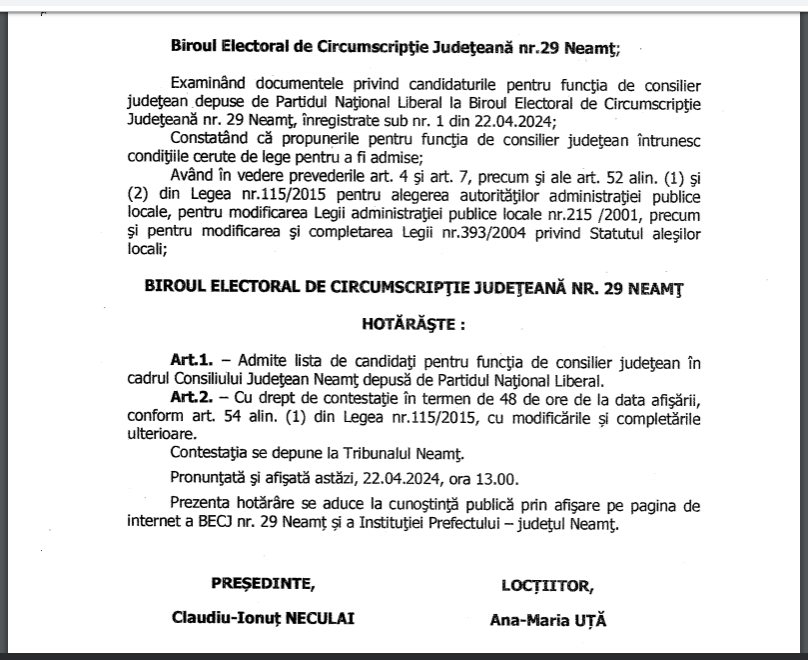 Biroul Electoral de Circumscripţie Judeţeană nr.29 Neamţ;

Examinând documentele privind candidaturile pentru funcţia de consilier judeţean depuse de Partidul Naţional Liberal la Biroul Electoral de Circumscripţie Judeţeană nr. 29 Neamţ, înregistrate sub nr. 1 din 22.04.2024;

Constatând că propunerile pentru funcţia de consilier judeţean întrunesc condiţiile cerute de lege pentru a fi admise;

Având în vedere prevederile art. 4 şi art. 7, precum şi ale art. 52 alin. (1) şi (2) din Legea nr.115/2015 pentru alegerea autorităţilor administraţiei publice locale, pentru modificarea Legii administraţiei publice locale nr.215 /2001, precum şi pentru modificarea şi completarea Legii nr.393/2004 privind Statutul aleşilor locali;

BIROUL ELECTORAL DE CIRCUMSCRIPŢIE JUDEŢEANĂ NR. 29 NEAMŢ

HOTĂRĂŞTE :

Art.1. – Admite lista de candidaţi pentru funcţia de consilier judeţean în cadrul Consiliului Judeţean Neamţ depusă de Partidul Naţional Liberal.

Art.2. – Cu drept de contestaţie în termen de 48 de ore de la data afişării, conform art. 54 alin. (1) din Legea nr.115/2015, cu modificările şi completările ulterioare.

Contestaţia se depune la Tribunalul Neamţ.

Pronunţată şi afişată astăzi, 22.04.2024, ora 13.00.

Prezenta hotărâre se aduce la cunoştinţă publică prin afişare pe pagina de internet a BECJ nr. 29 Neamţ şi a Instituţiei Prefectului – judeţul Neamţ.

PREŞEDINTE,

Claudiu-Ionuţ NECULAI

LOCŢIITOR,

Ana-Maria UŢĂ